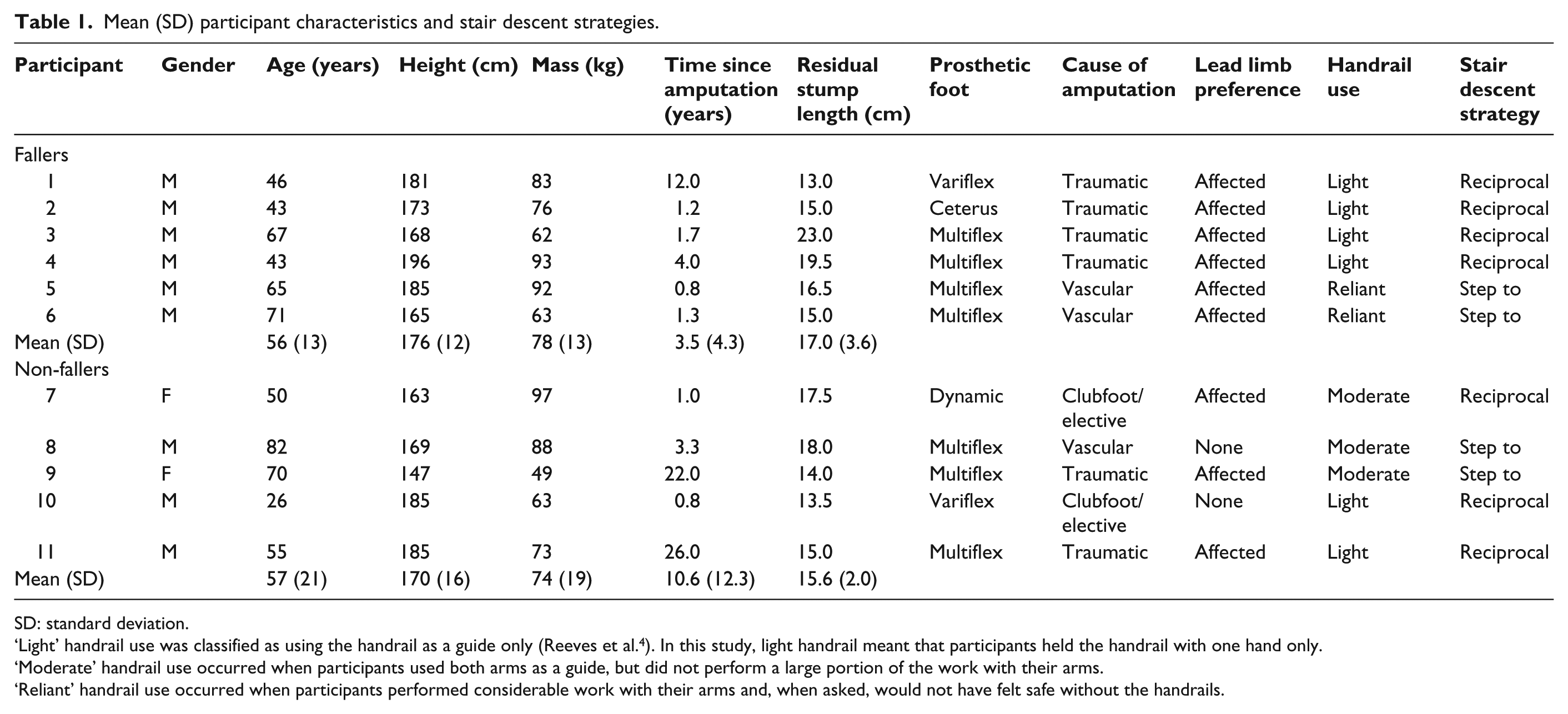 Table 1. Mean (SD) participant characteristics and stair descent strategies.

| Participant | Gender | Age (years) | Height (cm) | Mass (kg) | Time since amputation (years) | Residual stump length (cm) | Prosthetic foot | Cause of amputation | Lead limb preference | Handrail use | Stair descent strategy |
|---|---|---|---|---|---|---|---|---|---|---|---|
| Fallers | | | | | | | | | | | |
| 1 | M | 46 | 181 | 83 | 12.0 | 13.0 | Variflex | Traumatic | Affected | Light | Reciprocal |
| 2 | M | 43 | 173 | 76 | 1.2 | 15.0 | Ceterus | Traumatic | Affected | Light | Reciprocal |
| 3 | M | 67 | 168 | 62 | 1.7 | 23.0 | Multiflex | Traumatic | Affected | Light | Reciprocal |
| 4 | M | 43 | 196 | 93 | 4.0 | 19.5 | Multiflex | Traumatic | Affected | Light | Reciprocal |
| 5 | M | 65 | 185 | 92 | 0.8 | 16.5 | Multiflex | Vascular | Affected | Reliant | Step to |
| 6 | M | 71 | 165 | 63 | 1.3 | 15.0 | Multiflex | Vascular | Affected | Reliant | Step to |
| Mean (SD) | | 56 (13) | 176 (12) | 78 (13) | 3.5 (4.3) | 17.0 (3.6) | | | | | |
| Non-fallers | | | | | | | | | | | |
| 7 | F | 50 | 163 | 97 | 1.0 | 17.5 | Dynamic | Clubfoot/ elective | Affected | Moderate | Reciprocal |
| 8 | M | 82 | 169 | 88 | 3.3 | 18.0 | Multiflex | Vascular | None | Moderate | Step to |
| 9 | F | 70 | 147 | 49 | 22.0 | 14.0 | Multiflex | Traumatic | Affected | Moderate | Step to |
| 10 | M | 26 | 185 | 63 | 0.8 | 13.5 | Variflex | Clubfoot/ elective | None | Light | Reciprocal |
| 11 | M | 55 | 185 | 73 | 26.0 | 15.0 | Multiflex | Traumatic | Affected | Light | Reciprocal |
| Mean (SD) | | 57 (21) | 170 (16) | 74 (19) | 10.6 (12.3) | 15.6 (2.0) | | | | | |

SD: standard deviation.
'Light' handrail use was classified as using the handrail as a guide only (Reeves et al.$^{4}$). In this study, light handrail meant that participants held the handrail with one hand only.
'Moderate' handrail use occurred when participants used both arms as a guide, but did not perform a large portion of the work with their arms.
'Reliant' handrail use occurred when participants performed considerable work with their arms and, when asked, would not have felt safe without the handrails.